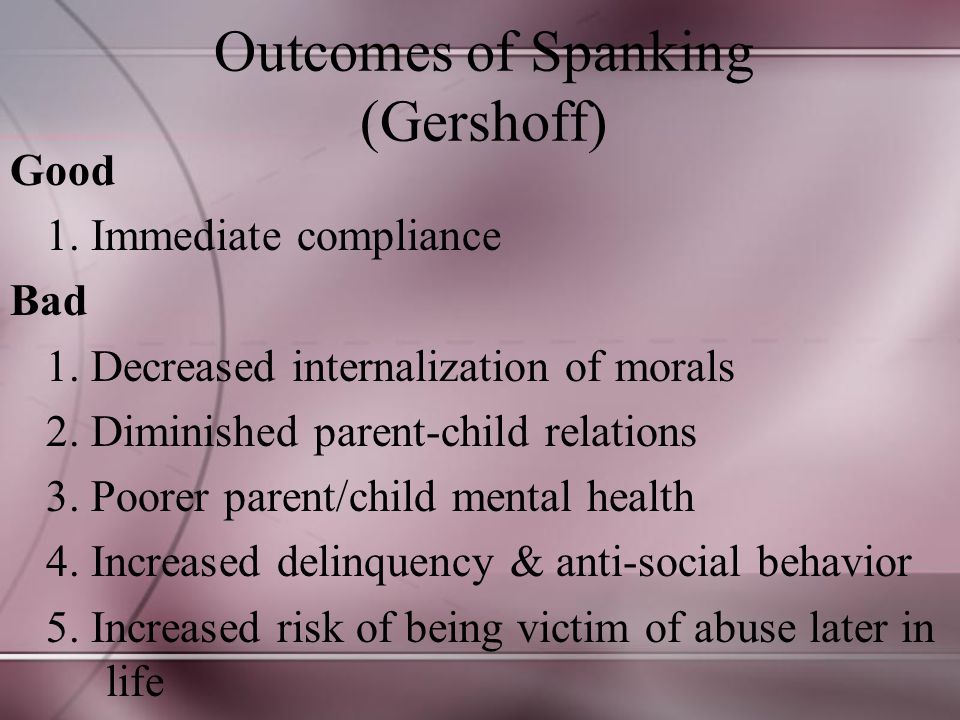 Outcomes of Spanking (Gershoff)

Good

1. Immediate compliance

Bad

1. Decreased internalization of morals
2. Diminished parent-child relations
3. Poorer parent/child mental health
4. Increased delinquency & anti-social behavior
5. Increased risk of being victim of abuse later in life